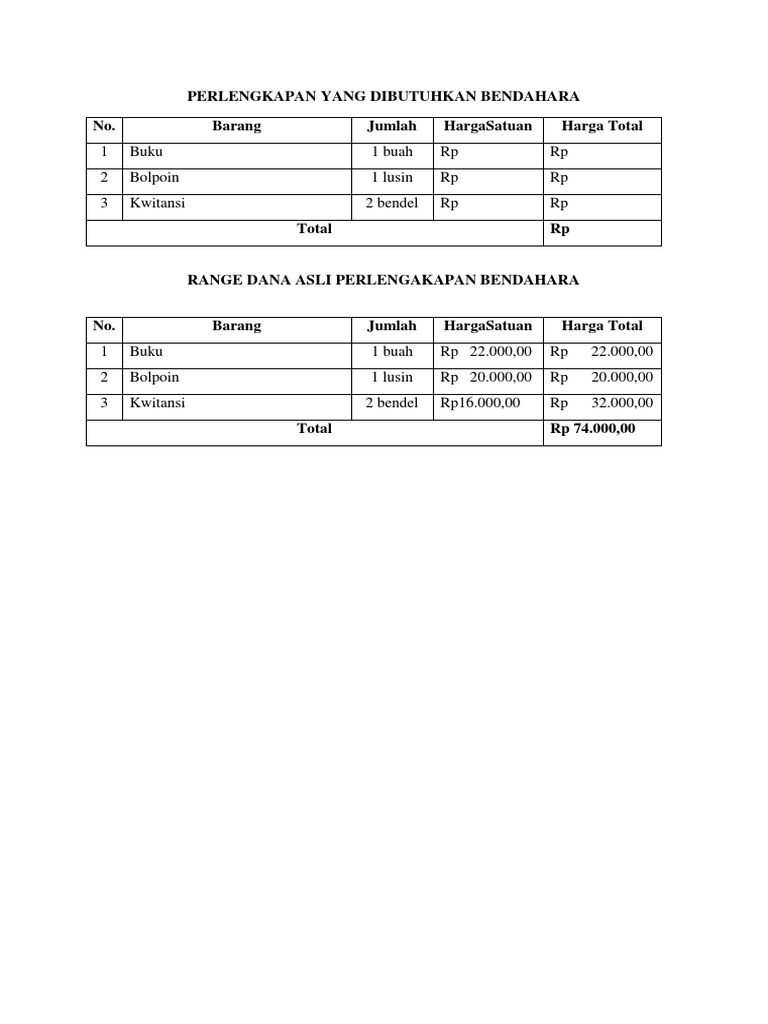 PERLENGKAPAN YANG DIBUTUHKAN BENDAHARA

| No. | Barang | Jumlah | HargaSatuan | Harga Total |
|---|---|---|---|---|
| 1 | Buku | 1 buah | Rp | Rp |
| 2 | Bolpoin | 1 lusin | Rp | Rp |
| 3 | Kwitansi | 2 bendel | Rp | Rp |
| Total | | | | Rp |

RANGE DANA ASLI PERLENGAKAPAN BENDAHARA

| No. | Barang | Jumlah | HargaSatuan | Harga Total |
|---|---|---|---|---|
| 1 | Buku | 1 buah | Rp 22.000,00 | Rp 22.000,00 |
| 2 | Bolpoin | 1 lusin | Rp 20.000,00 | Rp 20.000,00 |
| 3 | Kwitansi | 2 bendel | Rp16.000,00 | Rp 32.000,00 |
| Total | | | | Rp 74.000,00 |